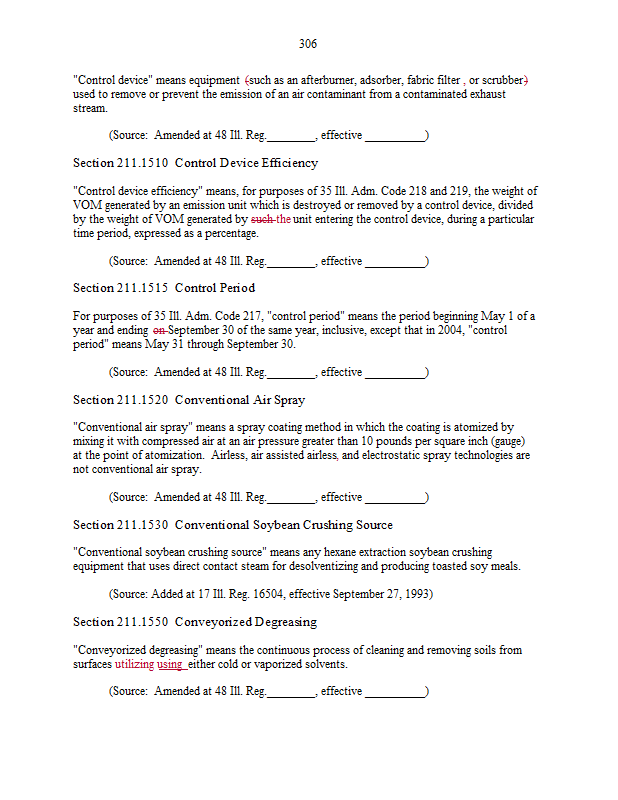 306

"Control device" means equipment (such as an afterburner, adsorber, fabric filter , or scrubber) used to remove or prevent the emission of an air contaminant from a contaminated exhaust stream.

(Source: Amended at 48 Ill. Reg.________, effective __________)

Section 211.1510 Control Device Efficiency

"Control device efficiency" means, for purposes of 35 Ill. Adm. Code 218 and 219, the weight of VOM generated by an emission unit which is destroyed or removed by a control device, divided by the weight of VOM generated by such the unit entering the control device, during a particular time period, expressed as a percentage.

(Source: Amended at 48 Ill. Reg.________, effective __________)

Section 211.1515 Control Period

For purposes of 35 Ill. Adm. Code 217, "control period" means the period beginning May 1 of a year and ending on September 30 of the same year, inclusive, except that in 2004, "control period" means May 31 through September 30.

(Source: Amended at 48 Ill. Reg.________, effective __________)

Section 211.1520 Conventional Air Spray

"Conventional air spray" means a spray coating method in which the coating is atomized by mixing it with compressed air at an air pressure greater than 10 pounds per square inch (gauge) at the point of atomization. Airless, air assisted airless, and electrostatic spray technologies are not conventional air spray.

(Source: Amended at 48 Ill. Reg.________, effective __________)

Section 211.1530 Conventional Soybean Crushing Source

"Conventional soybean crushing source" means any hexane extraction soybean crushing equipment that uses direct contact steam for desolventizing and producing toasted soy meals.

(Source: Added at 17 Ill. Reg. 16504, effective September 27, 1993)

Section 211.1550 Conveyorized Degreasing

"Conveyorized degreasing" means the continuous process of cleaning and removing soils from surfaces utilizing using either cold or vaporized solvents.

(Source: Amended at 48 Ill. Reg.________, effective __________)